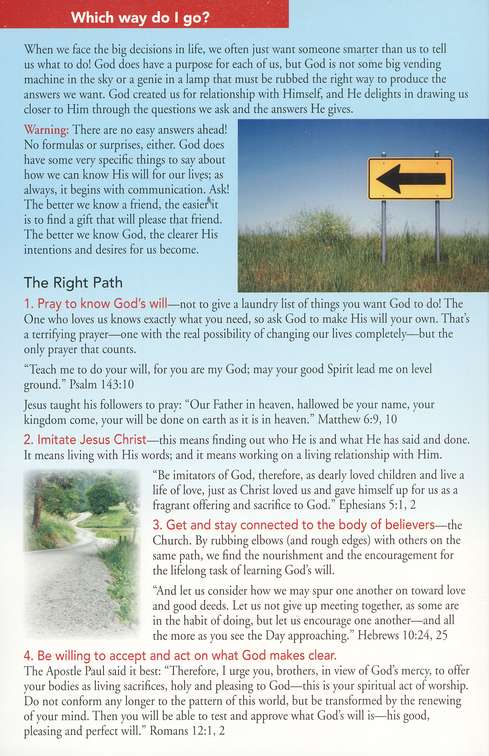 Which way do I go?

When we face the big decisions in life, we often just want someone smarter than us to tell us what to do! God does have a purpose for each of us, but God is not some big vending machine in the sky or a genie in a lamp that must be rubbed the right way to produce the answers we want. God created us for relationship with Himself, and He delights in drawing us closer to Him through the questions we ask and the answers He gives.

Warning: There are no easy answers ahead! No formulas or surprises, either. God does have some very specific things to say about how we can know His will for our lives; as always, it begins with communication. Ask! The better we know a friend, the easier it is to find a gift that will please that friend. The better we know God, the clearer His intentions and desires for us become.

The Right Path

1. Pray to know God's will—not to give a laundry list of things you want God to do! The One who loves us knows exactly what you need, so ask God to make His will your own. That's a terrifying prayer—one with the real possibility of changing our lives completely—but the only prayer that counts.

"Teach me to do your will, for you are my God; may your good Spirit lead me on level ground." Psalm 143:10

Jesus taught his followers to pray: "Our Father in heaven, hallowed be your name, your kingdom come, your will be done on earth as it is in heaven." Matthew 6:9, 10

2. Imitate Jesus Christ—this means finding out who He is and what He has said and done. It means living with His words; and it means working on a living relationship with Him.

"Be imitators of God, therefore, as dearly loved children and live a life of love, just as Christ loved us and gave himself up for us as a fragrant offering and sacrifice to God." Ephesians 5:1, 2

3. Get and stay connected to the body of believers—the Church. By rubbing elbows (and rough edges) with others on the same path, we find the nourishment and the encouragement for the lifelong task of learning God's will.

"And let us consider how we may spur one another on toward love and good deeds. Let us not give up meeting together, as some are in the habit of doing, but let us encourage one another—and all the more as you see the Day approaching." Hebrews 10:24, 25

4. Be willing to accept and act on what God makes clear.
The Apostle Paul said it best: "Therefore, I urge you, brothers, in view of God's mercy, to offer your bodies as living sacrifices, holy and pleasing to God—this is your spiritual act of worship. Do not conform any longer to the pattern of this world, but be transformed by the renewing of your mind. Then you will be able to test and approve what God's will is—his good, pleasing and perfect will." Romans 12:1, 2